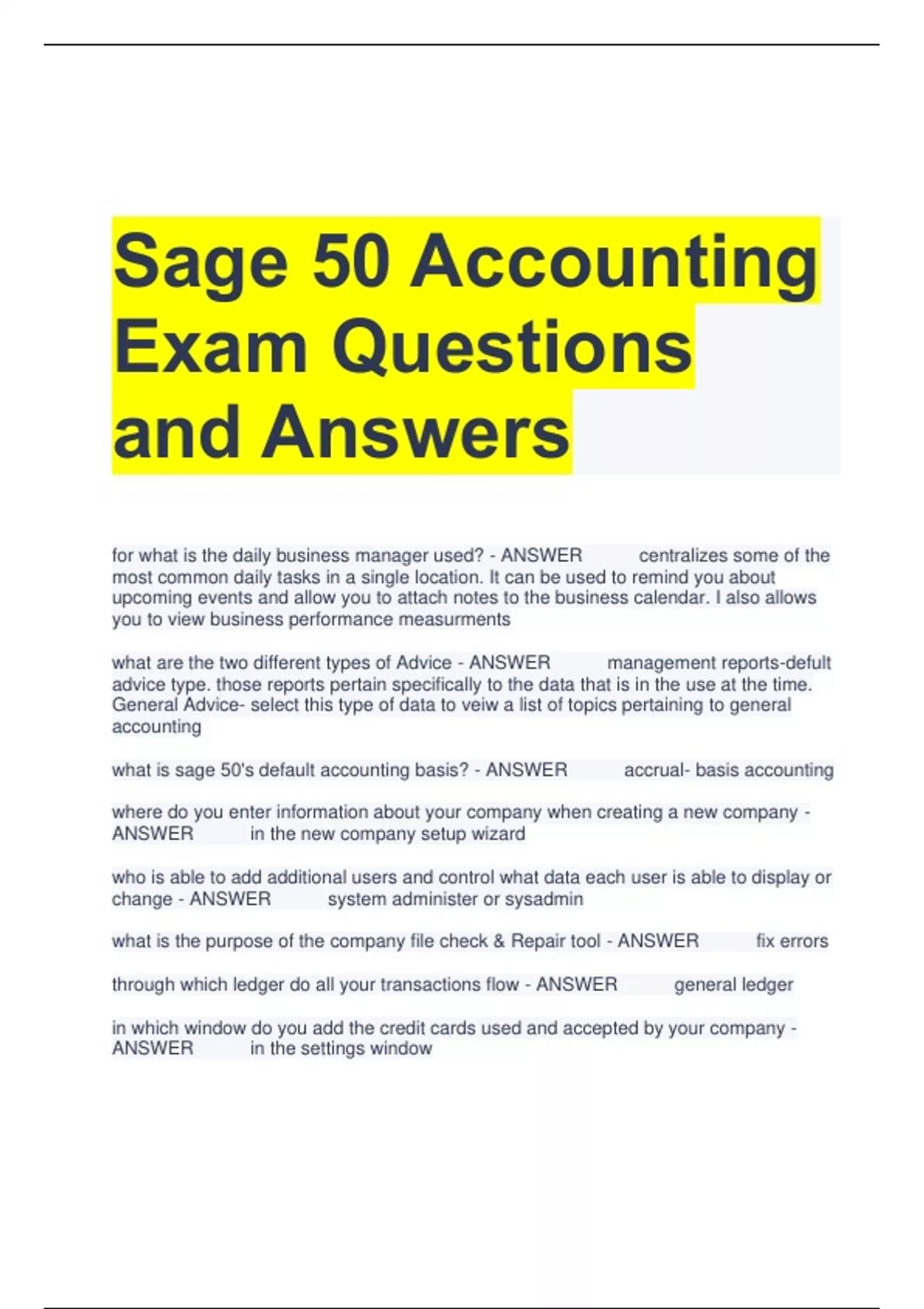 Sage 50 Accounting Exam Questions and Answers

for what is the daily business manager used? - ANSWER centralizes some of the most common daily tasks in a single location. It can be used to remind you about upcoming events and allow you to attach notes to the business calendar. I also allows you to view business performance measurments

what are the two different types of Advice - ANSWER management reports-defult advice type. those reports pertain specifically to the data that is in the use at the time. General Advice- select this type of data to veiw a list of topics pertaining to general accounting

what is sage 50's default accounting basis? - ANSWER accrual- basis accounting

where do you enter information about your company when creating a new company - ANSWER in the new company setup wizard

who is able to add additional users and control what data each user is able to display or change - ANSWER system administer or sysadmin

what is the purpose of the company file check & Repair tool - ANSWER fix errors

through which ledger do all your transactions flow - ANSWER general ledger

in which window do you add the credit cards used and accepted by your company - ANSWER in the settings window